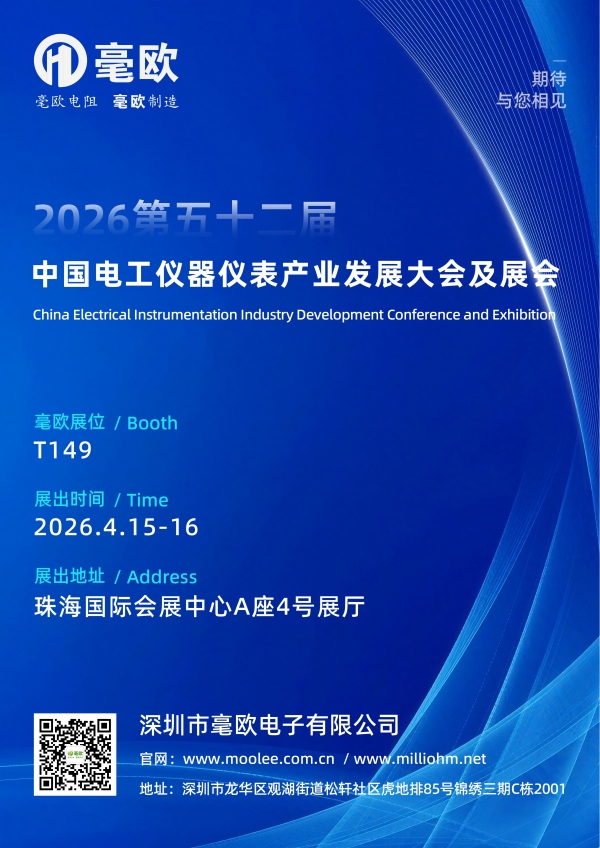 毫欧

毫欧电阻 毫欧制造

期待
与您相见

2026第五十二届

中国电工仪器仪表产业发展大会及展会

China Electrical Instrumentation Industry Development Conference and Exhibition

毫欧展位 / Booth
T149

展出时间 / Time
2026.4.15-16

展出地址 / Address
珠海国际会展中心A座4号展厅

深圳市毫欧电子有限公司

官网：www.moolee.com.cn / www.milliohm.net

地址：深圳市龙华区观湖街道松轩社区虎地排85号锦绣三期C栋2001